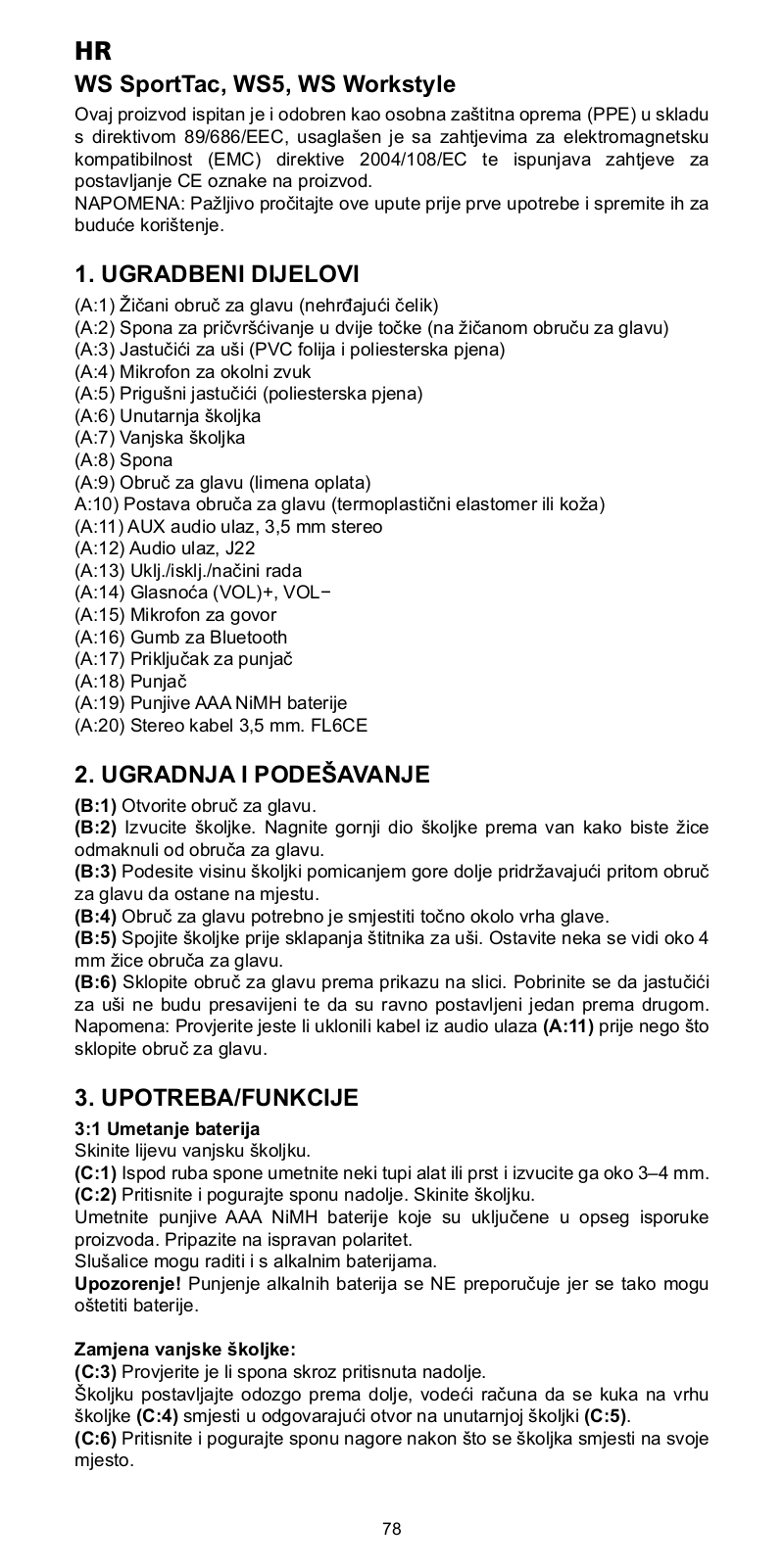 HR

WS SportTac, WS5, WS Workstyle

Ovaj proizvod ispitan je i odobren kao osobna zaštitna oprema (PPE) u skladu s direktivom 89/686/EEC, usaglašen je sa zahtjevima za elektromagnetsku kompatibilnost (EMC) direktive 2004/108/EC te ispunjava zahtjeve za postavljanje CE oznake na proizvod.
NAPOMENA: Pažljivo pročitajte ove upute prije prve upotrebe i spremite ih za buduće korištenje.

1. UGRADBENI DIJELOVI

(A:1) Žičani obruč za glavu (nehrđajući čelik)
(A:2) Spona za pričvršćivanje u dvije točke (na žičanom obruču za glavu)
(A:3) Jastučići za uši (PVC folija i poliesterska pjena)
(A:4) Mikrofon za okolni zvuk
(A:5) Prigušni jastučići (poliesterska pjena)
(A:6) Unutarnja školjka
(A:7) Vanjska školjka
(A:8) Spona
(A:9) Obruč za glavu (limena oplata)
A:10) Postava obruča za glavu (termoplastični elastomer ili koža)
(A:11) AUX audio ulaz, 3,5 mm stereo
(A:12) Audio ulaz, J22
(A:13) Uklj./isklj./načini rada
(A:14) Glasnoća (VOL)+, VOL−
(A:15) Mikrofon za govor
(A:16) Gumb za Bluetooth
(A:17) Priključak za punjač
(A:18) Punjač
(A:19) Punjive AAA NiMH baterije
(A:20) Stereo kabel 3,5 mm. FL6CE

2. UGRADNJA I PODEŠAVANJE

(B:1) Otvorite obruč za glavu.
(B:2) Izvucite školjke. Nagnite gornji dio školjke prema van kako biste žice odmaknuli od obruča za glavu.
(B:3) Podesite visinu školjki pomicanjem gore dolje pridržavajući pritom obruč za glavu da ostane na mjestu.
(B:4) Obruč za glavu potrebno je smjestiti točno okolo vrha glave.
(B:5) Spojite školjke prije sklapanja štitnika za uši. Ostavite neka se vidi oko 4 mm žice obruča za glavu.
(B:6) Sklopite obruč za glavu prema prikazu na slici. Pobrinite se da jastučići za uši ne budu presavijeni te da su ravno postavljeni jedan prema drugom. Napomena: Provjerite jeste li uklonili kabel iz audio ulaza (A:11) prije nego što sklopite obruč za glavu.

3. UPOTREBA/FUNKCIJE

3:1 Umetanje baterija
Skinite lijevu vanjsku školjku.
(C:1) Ispod ruba spone umetnite neki tupi alat ili prst i izvucite ga oko 3–4 mm.
(C:2) Pritisnite i pogurajte sponu nadolje. Skinite školjku.
Umetnite punjive AAA NiMH baterije koje su uključene u opseg isporuke proizvoda. Pripazite na ispravan polaritet.
Slušalice mogu raditi i s alkalnim baterijama.
Upozorenje! Punjenje alkalnih baterija se NE preporučuje jer se tako mogu oštetiti baterije.

Zamjena vanjske školjke:
(C:3) Provjerite je li spona skroz pritisnuta nadolje.
Školjku postavljajte odozgo prema dolje, vodeći računa da se kuka na vrhu školjke (C:4) smjesti u odgovarajući otvor na unutarnjoj školjki (C:5).
(C:6) Pritisnite i pogurajte sponu nagore nakon što se školjka smjesti na svoje mjesto.

78